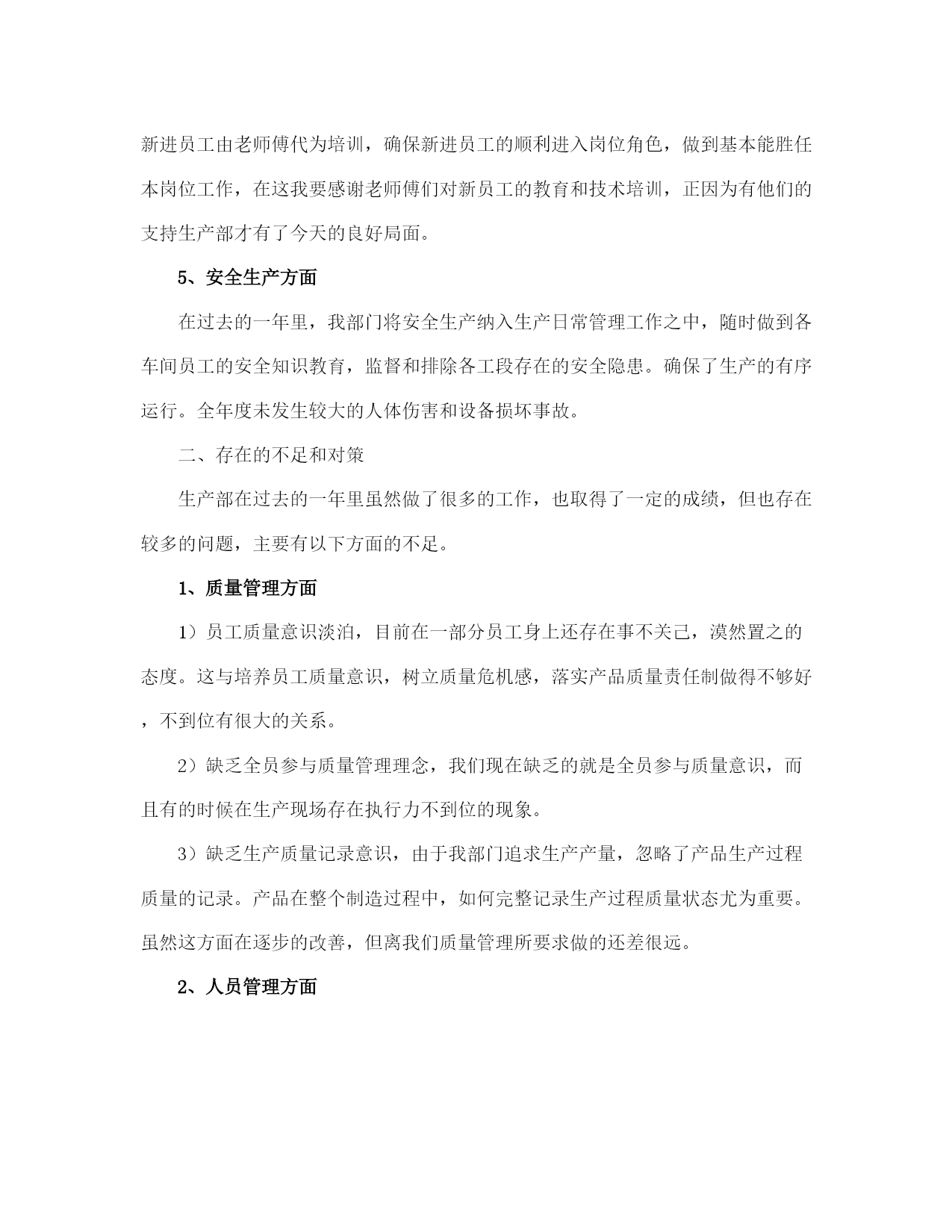 新进员工由老师傅代为培训，确保新进员工的顺利进入岗位角色，做到基本能胜任本岗位工作，在这我要感谢老师傅们对新员工的教育和技术培训，正因为有他们的支持生产部才有了今天的良好局面。

5、安全生产方面

在过去的一年里，我部门将安全生产纳入生产日常管理工作之中，随时做到各车间员工的安全知识教育，监督和排除各工段存在的安全隐患。确保了生产的有序运行。全年度未发生较大的人体伤害和设备损坏事故。

二、存在的不足和对策

生产部在过去的一年里虽然做了很多的工作，也取得了一定的成绩，但也存在较多的问题，主要有以下方面的不足。

1、质量管理方面

1）员工质量意识淡泊，目前在一部分员工身上还存在事不关己，漠然置之的态度。这与培养员工质量意识，树立质量危机感，落实产品质量责任制做得不够好，不到位有很大的关系。

2）缺乏全员参与质量管理理念，我们现在缺乏的就是全员参与质量意识，而且有的时候在生产现场存在执行力不到位的现象。

3）缺乏生产质量记录意识，由于我部门追求生产产量，忽略了产品生产过程质量的记录。产品在整个制造过程中，如何完整记录生产过程质量状态尤为重要。虽然这方面在逐步的改善，但离我们质量管理所要求做的还差很远。

2、人员管理方面